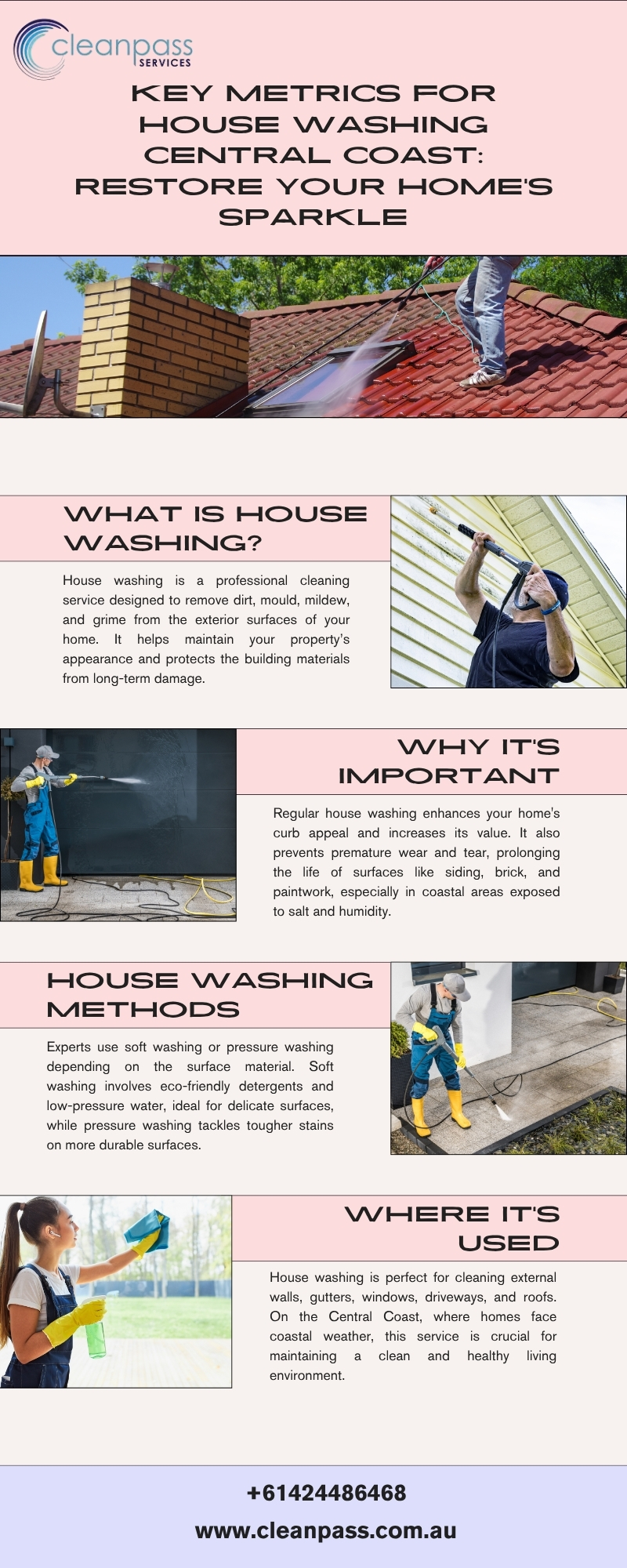 cleanpass
SERVICES

KEY METRICS FOR HOUSE WASHING CENTRAL COAST: RESTORE YOUR HOME'S SPARKLE

WHAT IS HOUSE WASHING?

House washing is a professional cleaning service designed to remove dirt, mould, mildew, and grime from the exterior surfaces of your home. It helps maintain your property's appearance and protects the building materials from long-term damage.

WHY IT'S IMPORTANT

Regular house washing enhances your home's curb appeal and increases its value. It also prevents premature wear and tear, prolonging the life of surfaces like siding, brick, and paintwork, especially in coastal areas exposed to salt and humidity.

HOUSE WASHING METHODS

Experts use soft washing or pressure washing depending on the surface material. Soft washing involves eco-friendly detergents and low-pressure water, ideal for delicate surfaces, while pressure washing tackles tougher stains on more durable surfaces.

WHERE IT'S USED

House washing is perfect for cleaning external walls, gutters, windows, driveways, and roofs. On the Central Coast, where homes face coastal weather, this service is crucial for maintaining a clean and healthy living environment.

+61424486468
www.cleanpass.com.au